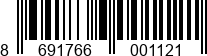 8 691766 001121